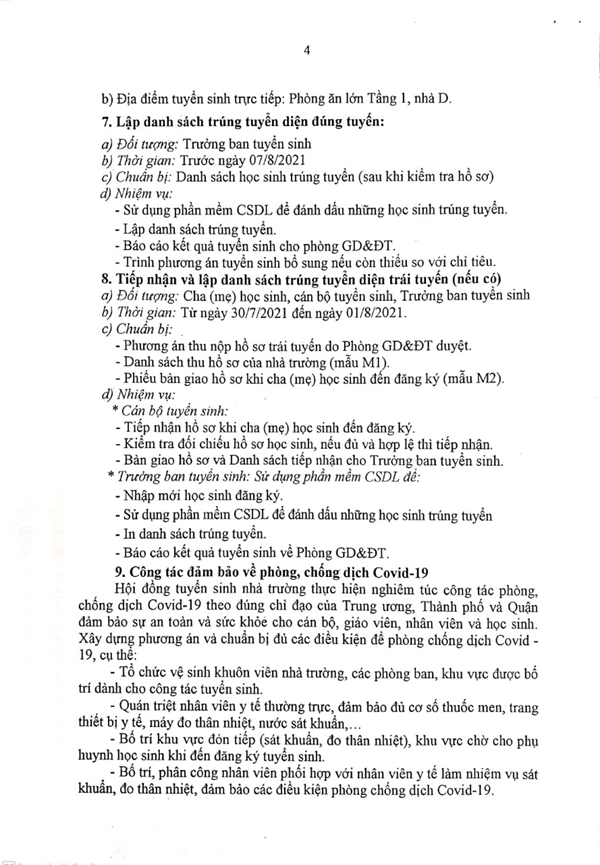 4

b) Địa điểm tuyển sinh trực tiếp: Phòng ăn lớn Tầng 1, nhà D.

7. Lập danh sách trúng tuyển diện đúng tuyến:

a) Đối tượng: Trưởng ban tuyển sinh
b) Thời gian: Trước ngày 07/8/2021
c) Chuẩn bị: Danh sách học sinh trúng tuyển (sau khi kiểm tra hồ sơ)
d) Nhiệm vụ:
- Sử dụng phần mềm CSDL để đánh dấu những học sinh trúng tuyển.
- Lập danh sách trúng tuyển.
- Báo cáo kết quả tuyển sinh cho phòng GD&ĐT.
- Trình phương án tuyển sinh bổ sung nếu còn thiếu so với chỉ tiêu.

8. Tiếp nhận và lập danh sách trúng tuyển diện trái tuyến (nếu có)

a) Đối tượng: Cha (mẹ) học sinh, cán bộ tuyển sinh, Trưởng ban tuyển sinh
b) Thời gian: Từ ngày 30/7/2021 đến ngày 01/8/2021.
c) Chuẩn bị:
- Phương án thu nộp hồ sơ trái tuyến do Phòng GD&ĐT duyệt.
- Danh sách thu hồ sơ của nhà trường (mẫu M1).
- Phiếu bàn giao hồ sơ khi cha (mẹ) học sinh đến đăng ký (mẫu M2).
d) Nhiệm vụ:
* Cán bộ tuyển sinh:
- Tiếp nhận hồ sơ khi cha (mẹ) học sinh đến đăng ký.
- Kiểm tra đối chiếu hồ sơ học sinh, nếu đủ và hợp lệ thì tiếp nhận.
- Bàn giao hồ sơ và Danh sách tiếp nhận cho Trưởng ban tuyển sinh.
* Trưởng ban tuyển sinh: Sử dụng phần mềm CSDL để:
- Nhập mới học sinh đăng ký.
- Sử dụng phần mềm CSDL để đánh dấu những học sinh trúng tuyển
- In danh sách trúng tuyển.
- Báo cáo kết quả tuyển sinh về Phòng GD&ĐT.

9. Công tác đảm bảo về phòng, chống dịch Covid-19

Hội đồng tuyển sinh nhà trường thực hiện nghiêm túc công tác phòng, chống dịch Covid-19 theo đúng chỉ đạo của Trung ương, Thành phố và Quận đảm bảo sự an toàn và sức khỏe cho cán bộ, giáo viên, nhân viên và học sinh. Xây dựng phương án và chuẩn bị đủ các điều kiện để phòng chống dịch Covid - 19, cụ thể:

- Tổ chức vệ sinh khuôn viên nhà trường, các phòng ban, khu vực được bố trí dành cho công tác tuyển sinh.

- Quán triệt nhân viên y tế thường trực, đảm bảo đủ cơ số thuốc men, trang thiết bị y tế, máy đo thân nhiệt, nước sát khuẩn,…

- Bố trí khu vực đón tiếp (sát khuẩn, đo thân nhiệt), khu vực chờ cho phụ huynh học sinh khi đến đăng ký tuyển sinh.

- Bố trí, phân công nhân viên phối hợp với nhân viên y tế làm nhiệm vụ sát khuẩn, đo thân nhiệt, đảm bảo các điều kiện phòng chống dịch Covid-19.